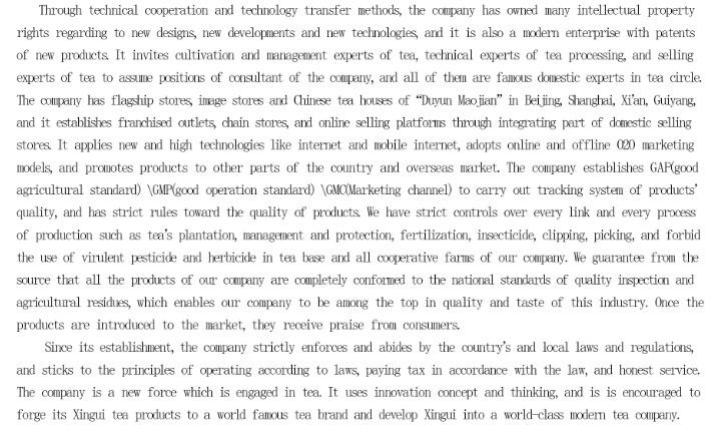 Through technical cooperation and technology transfer methods, the company has owned many intellectual property rights regarding to new designs, new developments and new technologies, and it is also a modern enterprise with patents of new products. It invites cultivation and management experts of tea, technical experts of tea processing, and selling experts of tea to assume positions of consultant of the company, and all of them are famous domestic experts in tea circle. The company has flagship stores, image stores and Chinese tea houses of "Duyun Maojian" in Beijing, Shanghai, Xi'an, Guiyang, and it establishes franchised outlets, chain stores, and online selling platforms through integrating part of domestic selling stores. It applies new and high technologies like internet and mobile internet, adopts online and offline O2O marketing models, and promotes products to other parts of the country and overseas market. The company establishes GAP(good agricultural standard) \GMP(good operation standard) \GMC(Marketing channel) to carry out tracking system of products' quality, and has strict rules toward the quality of products. We have strict controls over every link and every process of production such as tea's plantation, management and protection, fertilization, insecticide, clipping, picking, and forbid the use of virulent pesticide and herbicide in tea base and all cooperative farms of our company. We guarantee from the source that all the products of our company are completely conformed to the national standards of quality inspection and agricultural residues, which enables our company to be among the top in quality and taste of this industry. Once the products are introduced to the market, they receive praise from consumers.

Since its establishment, the company strictly enforces and abides by the country's and local laws and regulations, and sticks to the principles of operating according to laws, paying tax in accordance with the law, and honest service. The company is a new force which is engaged in tea. It uses innovation concept and thinking, and is is encouraged to forge its Xingui tea products to a world famous tea brand and develop Xingui into a world-class modern tea company.